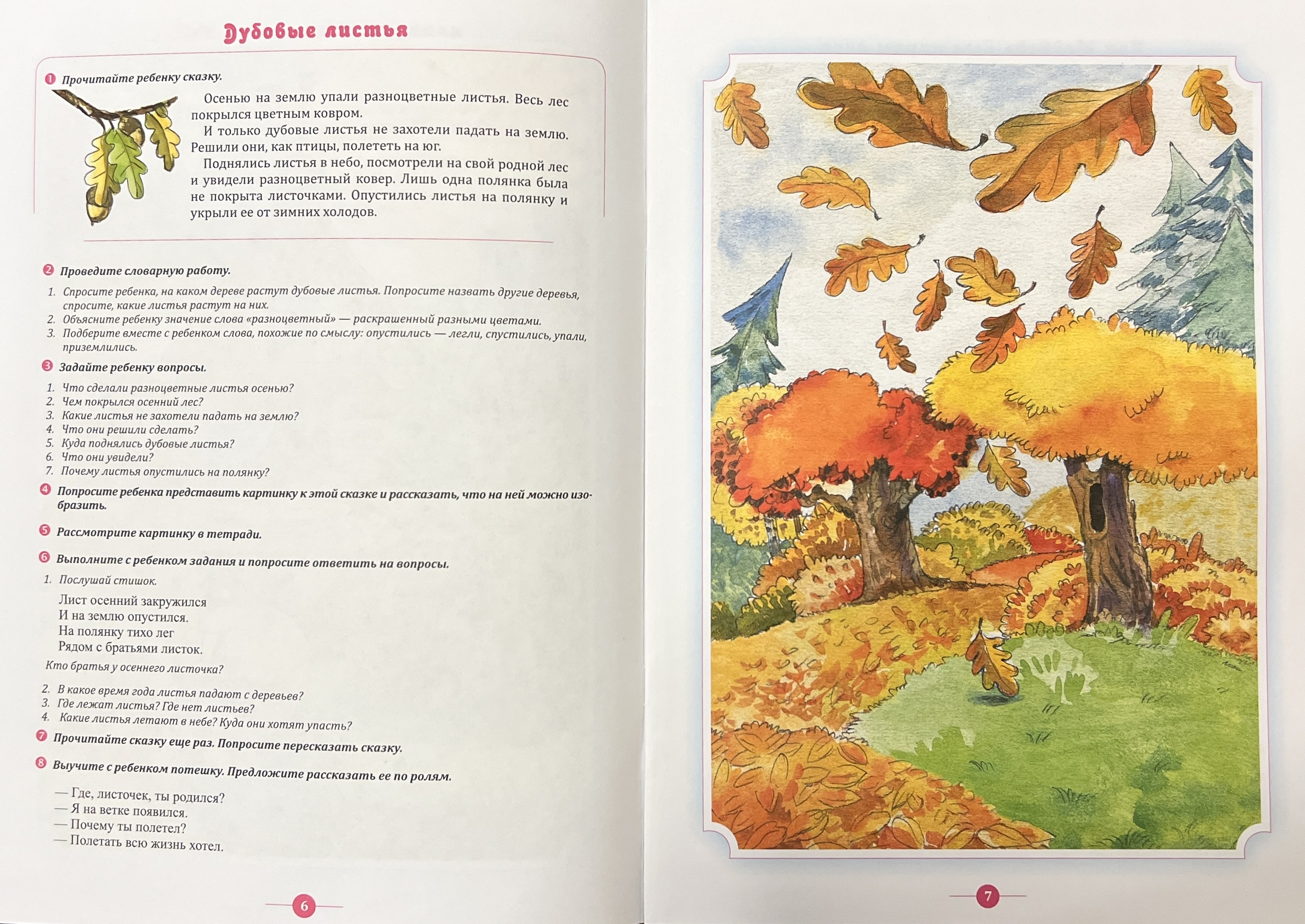 Дубовые листья

❶ Прочитайте ребенку сказку.

Осенью на землю упали разноцветные листья. Весь лес покрылся цветным ковром.

И только дубовые листья не захотели падать на землю. Решили они, как птицы, полететь на юг.

Поднялись листья в небо, посмотрели на свой родной лес и увидели разноцветный ковер. Лишь одна полянка была не покрыта листочками. Опустились листья на полянку и укрыли ее от зимних холодов.

❷ Проведите словарную работу.

1. Спросите ребенка, на каком дереве растут дубовые листья. Попросите назвать другие деревья, спросите, какие листья растут на них.
2. Объясните ребенку значение слова «разноцветный» — раскрашенный разными цветами.
3. Подберите вместе с ребенком слова, похожие по смыслу: опустились — легли, спустились, упали, приземлились.

❸ Задайте ребенку вопросы.

1. Что сделали разноцветные листья осенью?
2. Чем покрылся осенний лес?
3. Какие листья не захотели падать на землю?
4. Что они решили сделать?
5. Куда поднялись дубовые листья?
6. Что они увидели?
7. Почему листья опустились на полянку?

❹ Попросите ребенка представить картинку к этой сказке и рассказать, что на ней можно изобразить.

❺ Рассмотрите картинку в тетради.

❻ Выполните с ребенком задания и попросите ответить на вопросы.

1. Послушай стишок.

Лист осенний закружился
И на землю опустился.
На полянку тихо лег
Рядом с братьями листок.

Кто братья у осеннего листочка?

2. В какое время года листья падают с деревьев?
3. Где лежат листья? Где нет листьев?
4. Какие листья летают в небе? Куда они хотят упасть?

❼ Прочитайте сказку еще раз. Попросите пересказать сказку.

❽ Выучите с ребенком потешку. Предложите рассказать ее по ролям.

— Где, листочек, ты родился?
— Я на ветке появился.
— Почему ты полетел?
— Полетать всю жизнь хотел.

6

7